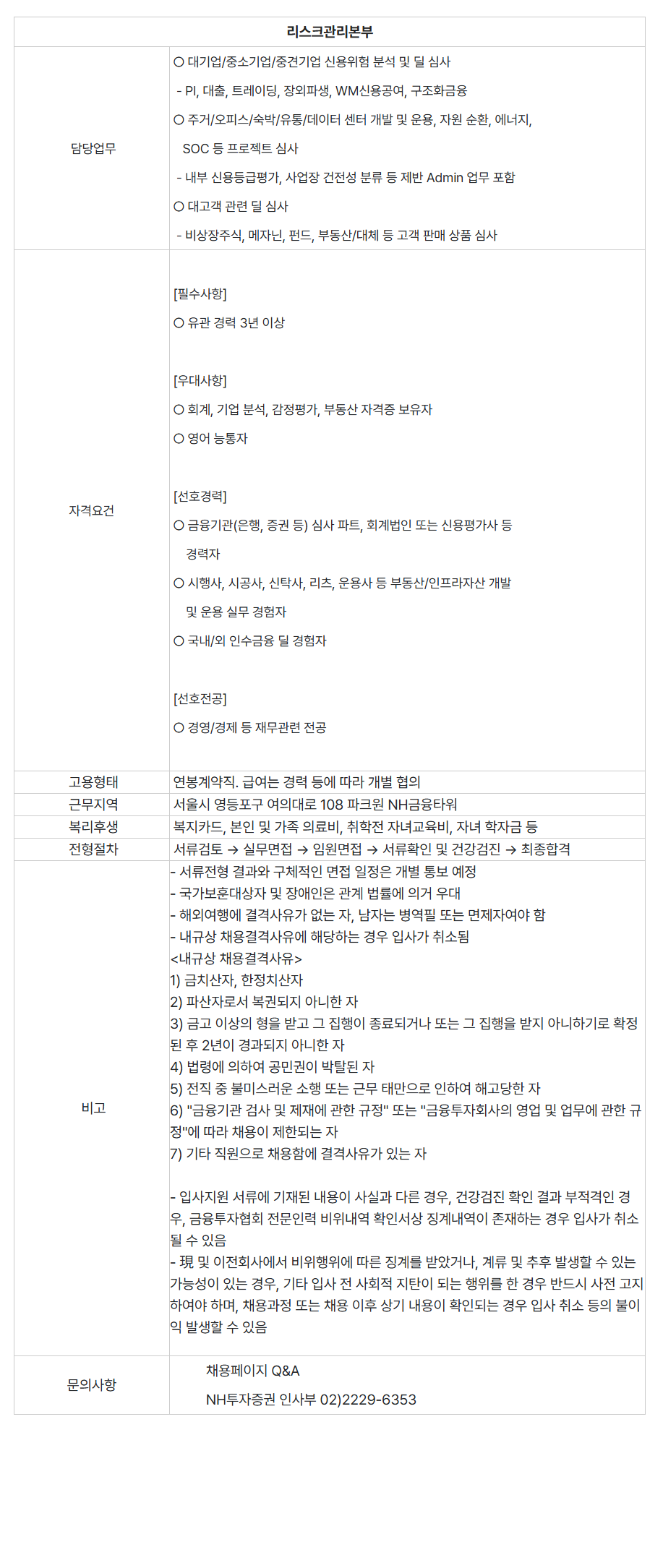 | 리스크관리본부 | |
|---|---|
| 담당업무 | ○ 대기업/중소기업/중견기업 신용위험 분석 및 딜 심사<br>- PI, 대출, 트레이딩, 장외파생, WM신용공여, 구조화금융<br>○ 주거/오피스/숙박/유통/데이터 센터 개발 및 운용, 자원 순환, 에너지, SOC 등 프로젝트 심사<br>- 내부 신용등급평가, 사업장 건전성 분류 등 제반 Admin 업무 포함<br>○ 대고객 관련 딜 심사<br>- 비상장주식, 메자닌, 펀드, 부동산/대체 등 고객 판매 상품 심사 |
| 자격요건 | [필수사항]<br>○ 유관 경력 3년 이상<br><br>[우대사항]<br>○ 회계, 기업 분석, 감정평가, 부동산 자격증 보유자<br>○ 영어 능통자<br><br>[선호경력]<br>○ 금융기관(은행, 증권 등) 심사 파트, 회계법인 또는 신용평가사 등 경력자<br>○ 시행사, 시공사, 신탁사, 리츠, 운용사 등 부동산/인프라자산 개발 및 운용 실무 경험자<br>○ 국내/외 인수금융 딜 경험자<br><br>[선호전공]<br>○ 경영/경제 등 재무관련 전공 |
| 고용형태 | 연봉계약직. 급여는 경력 등에 따라 개별 협의 |
| 근무지역 | 서울시 영등포구 여의대로 108 파크원 NH금융타워 |
| 복리후생 | 복지카드, 본인 및 가족 의료비, 취학전 자녀교육비, 자녀 학자금 등 |
| 전형절차 | 서류검토 → 실무면접 → 임원면접 → 서류확인 및 건강검진 → 최종합격 |
| 비고 | - 서류전형 결과와 구체적인 면접 일정은 개별 통보 예정<br>- 국가보훈대상자 및 장애인은 관계 법률에 의거 우대<br>- 해외여행에 결격사유가 없는 자, 남자는 병역필 또는 면제자여야 함<br>- 내규상 채용결격사유에 해당하는 경우 입사가 취소됨<br><내규상 채용결격사유><br>1) 금치산자, 한정치산자<br>2) 파산자로서 복권되지 아니한 자<br>3) 금고 이상의 형을 받고 그 집행이 종료되거나 또는 그 집행을 받지 아니하기로 확정된 후 2년이 경과되지 아니한 자<br>4) 법령에 의하여 공민권이 박탈된 자<br>5) 전직 중 불미스러운 소행 또는 근무 태만으로 인하여 해고당한 자<br>6) "금융기관 검사 및 제재에 관한 규정" 또는 "금융투자회사의 영업 및 업무에 관한 규정"에 따라 채용이 제한되는 자<br>7) 기타 직원으로 채용함에 결격사유가 있는 자<br><br>- 입사지원 서류에 기재된 내용이 사실과 다른 경우, 건강검진 확인 결과 부적격인 경우, 금융투자협회 전문인력 비위내역 확인서상 징계내역이 존재하는 경우 입사가 취소될 수 있음<br>- 現 및 이전회사에서 비위행위에 따른 징계를 받았거나, 계류 및 추후 발생할 수 있는 가능성이 있는 경우, 기타 입사 전 사회적 지탄이 되는 행위를 한 경우 반드시 사전 고지하여야 하며, 채용과정 또는 채용 이후 상기 내용이 확인되는 경우 입사 취소 등의 불이익 발생할 수 있음 |
| 문의사항 | 채용페이지 Q&A<br>NH투자증권 인사부 02)2229-6353 |